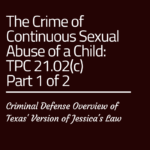 The Crime of Continuous Sexual Abuse of a Child: TPC 21.02(c) Part 1 of 2

Criminal Defense Overview of Texas' Version of Jessica's Law